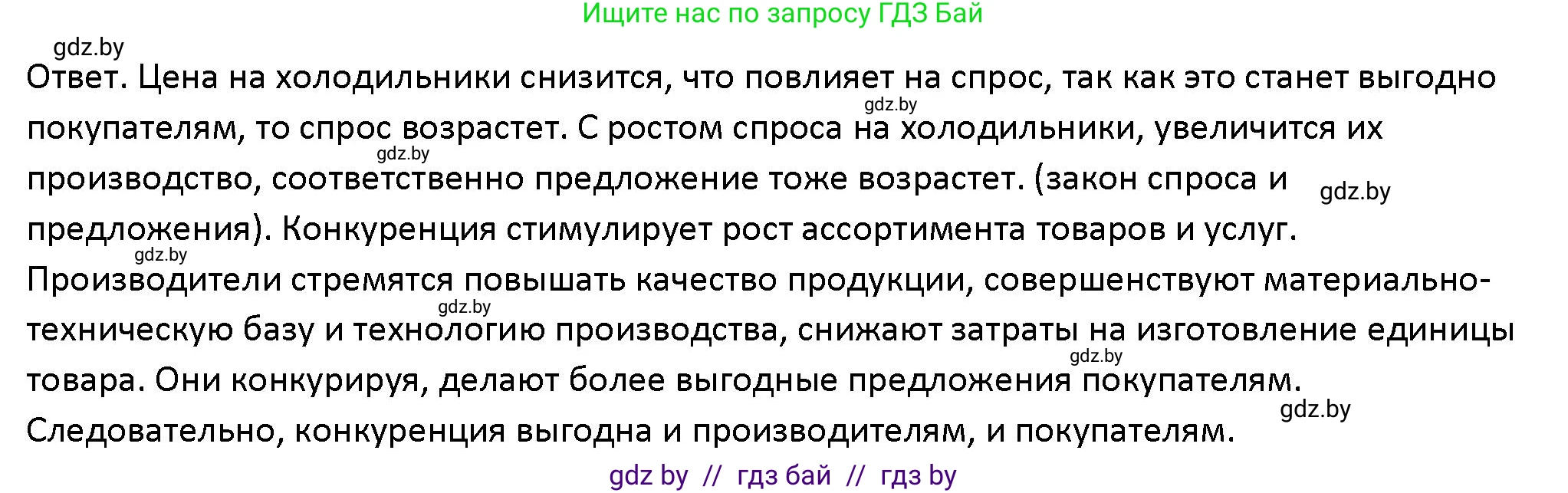 Ищите нас по запросу ГДЗ Бай

gdz.by

Ответ. Цена на холодильники снизится, что повлияет на спрос, так как это станет выгодно покупателям, то спрос возрастет. С ростом спроса на холодильники, увеличится их производство, соответственно предложение тоже возрастет. (закон спроса и предложения). Конкуренция стимулирует рост ассортимента товаров и услуг. Производители стремятся повышать качество продукции, совершенствуют материально-техническую базу и технологию производства, снижают затраты на изготовление единицы товара. Они конкурируя, делают более выгодные предложения покупателям. Следовательно, конкуренция выгодна и производителям, и покупателям.

gdz.by gdz.by gdz.by gdz.by gdz.by gdz.by gdz.by

gdz by // гдз бай // гдз by